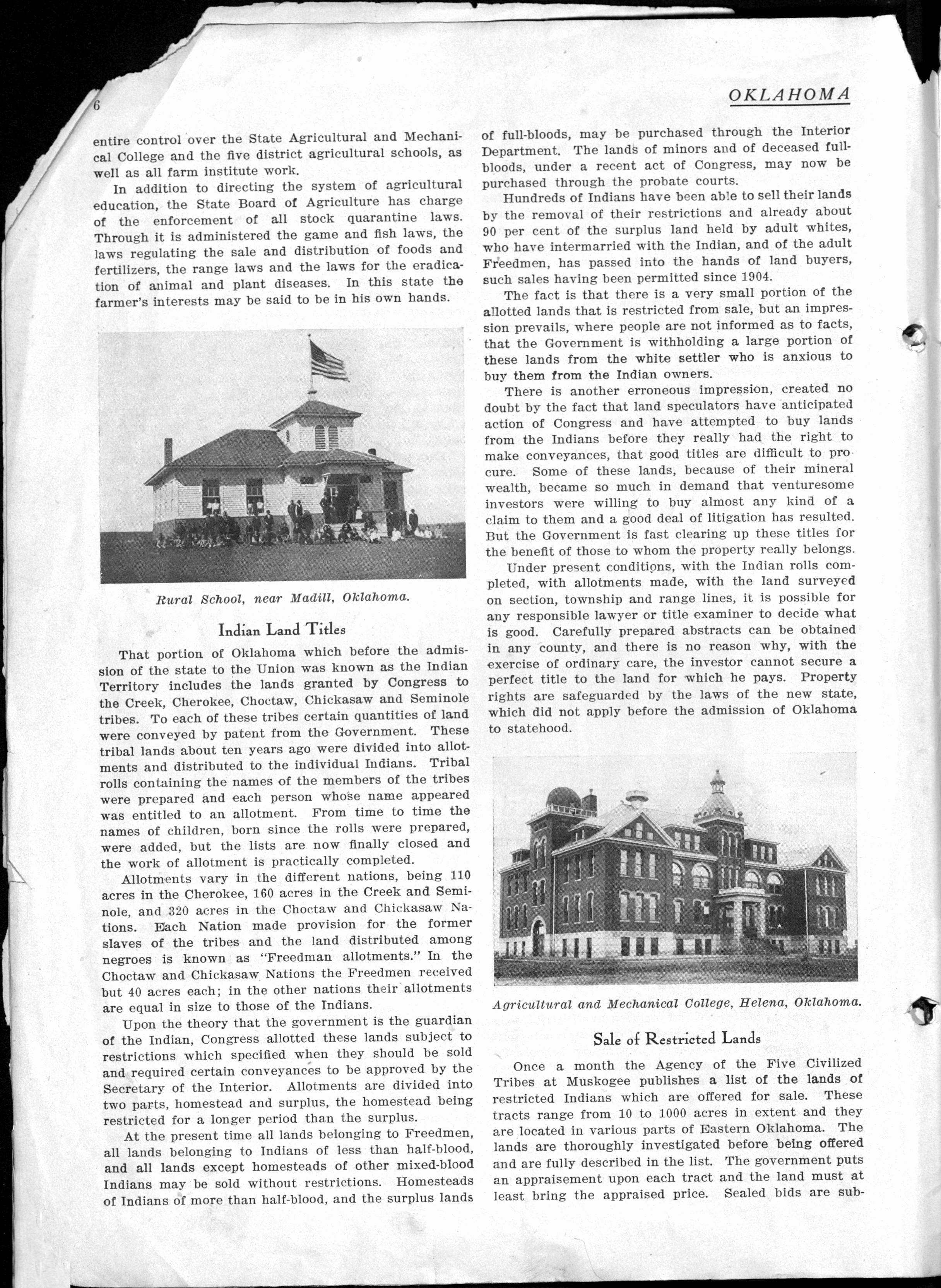 6

OKLAHOMA

entire control over the State Agricultural and Mechanical College and the five district agricultural schools, as well as all farm institute work.

In addition to directing the system of agricultural education, the State Board of Agriculture has charge of the enforcement of all stock quarantine laws. Through it is administered the game and fish laws, the laws regulating the sale and distribution of foods and fertilizers, the range laws and the laws for the eradication of animal and plant diseases. In this state the farmer's interests may be said to be in his own hands.

Rural School, near Madill, Oklahoma.

Indian Land Titles

That portion of Oklahoma which before the admission of the state to the Union was known as the Indian Territory includes the lands granted by Congress to the Creek, Cherokee, Choctaw, Chickasaw and Seminole tribes. To each of these tribes certain quantities of land were conveyed by patent from the Government. These tribal lands about ten years ago were divided into allotments and distributed to the individual Indians. Tribal rolls containing the names of the members of the tribes were prepared and each person whose name appeared was entitled to an allotment. From time to time the names of children, born since the rolls were prepared, were added, but the lists are now finally closed and the work of allotment is practically completed.

Allotments vary in the different nations, being 110 acres in the Cherokee, 160 acres in the Creek and Seminole, and 320 acres in the Choctaw and Chickasaw Nations. Each Nation made provision for the former slaves of the tribes and the land distributed among negroes is known as "Freedman allotments." In the Choctaw and Chickasaw Nations the Freedmen received but 40 acres each; in the other nations their allotments are equal in size to those of the Indians.

Upon the theory that the government is the guardian of the Indian, Congress allotted these lands subject to restrictions which specified when they should be sold and required certain conveyances to be approved by the Secretary of the Interior. Allotments are divided into two parts, homestead and surplus, the homestead being restricted for a longer period than the surplus.

At the present time all lands belonging to Freedmen, all lands belonging to Indians of less than half-blood, and all lands except homesteads of other mixed-blood Indians may be sold without restrictions. Homesteads of Indians of more than half-blood, and the surplus lands of full-bloods, may be purchased through the Interior Department. The lands of minors and of deceased full-bloods, under a recent act of Congress, may now be purchased through the probate courts.

Hundreds of Indians have been able to sell their lands by the removal of their restrictions and already about 90 per cent of the surplus land held by adult whites, who have intermarried with the Indian, and of the adult Freedmen, has passed into the hands of land buyers, such sales having been permitted since 1904.

The fact is that there is a very small portion of the allotted lands that is restricted from sale, but an impression prevails, where people are not informed as to facts, that the Government is withholding a large portion of these lands from the white settler who is anxious to buy them from the Indian owners.

There is another erroneous impression, created no doubt by the fact that land speculators have anticipated action of Congress and have attempted to buy lands from the Indians before they really had the right to make conveyances, that good titles are difficult to procure. Some of these lands, because of their mineral wealth, became so much in demand that venturesome investors were willing to buy almost any kind of a claim to them and a good deal of litigation has resulted. But the Government is fast clearing up these titles for the benefit of those to whom the property really belongs.

Under present conditions, with the Indian rolls completed, with allotments made, with the land surveyed on section, township and range lines, it is possible for any responsible lawyer or title examiner to decide what is good. Carefully prepared abstracts can be obtained in any county, and there is no reason why, with the exercise of ordinary care, the investor cannot secure a perfect title to the land for which he pays. Property rights are safeguarded by the laws of the new state, which did not apply before the admission of Oklahoma to statehood.

Agricultural and Mechanical College, Helena, Oklahoma.

Sale of Restricted Lands

Once a month the Agency of the Five Civilized Tribes at Muskogee publishes a list of the lands of restricted Indians which are offered for sale. These tracts range from 10 to 1000 acres in extent and they are located in various parts of Eastern Oklahoma. The lands are thoroughly investigated before being offered and are fully described in the list. The government puts an appraisement upon each tract and the land must at least bring the appraised price. Sealed bids are sub-